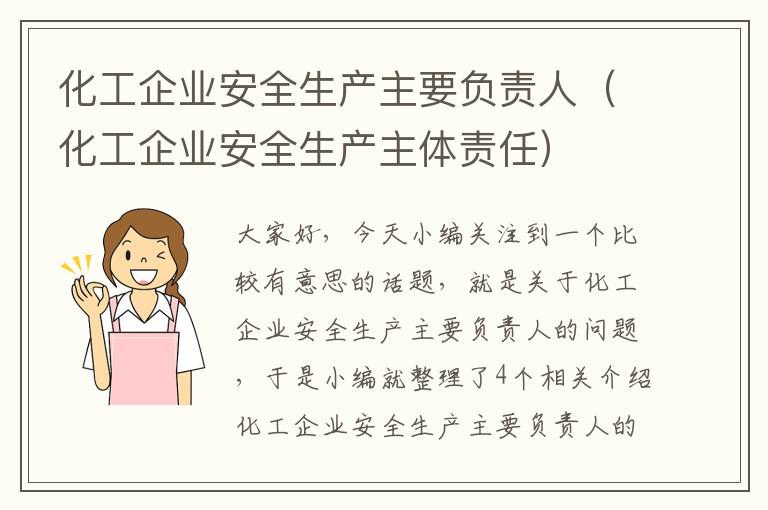 化工企业安全生产主要负责人（化工企业安全生产主体责任）

大家好，今天小编关注到一个比较有意思的话题，就是关于化工企业安全生产主要负责人的问题，于是小编就整理了4个相关介绍化工企业安全生产主要负责人的